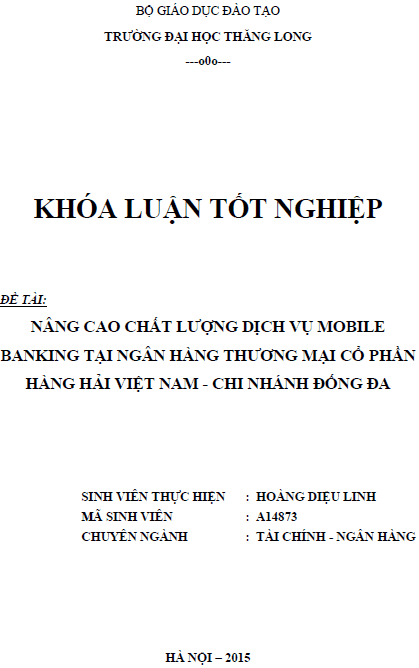 BỘ GIÁO DỤC ĐÀO TẠO

TRƯỜNG ĐẠI HỌC THĂNG LONG

---o0o---

KHÓA LUẬN TỐT NGHIỆP

ĐỀ TÀI:

NÂNG CAO CHẤT LƯỢNG DỊCH VỤ MOBILE BANKING TẠI NGÂN HÀNG THƯƠNG MẠI CỔ PHẦN HÀNG HẢI VIỆT NAM - CHI NHÁNH ĐỐNG ĐA

SINH VIÊN THỰC HIỆN : HOÀNG DIỆU LINH
MÃ SINH VIÊN : A14873
CHUYÊN NGÀNH : TÀI CHÍNH - NGÂN HÀNG

HÀ NỘI – 2015